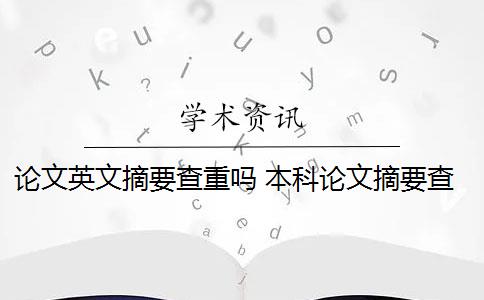 学术资讯

论文英文摘要查重吗 本科论文摘要查